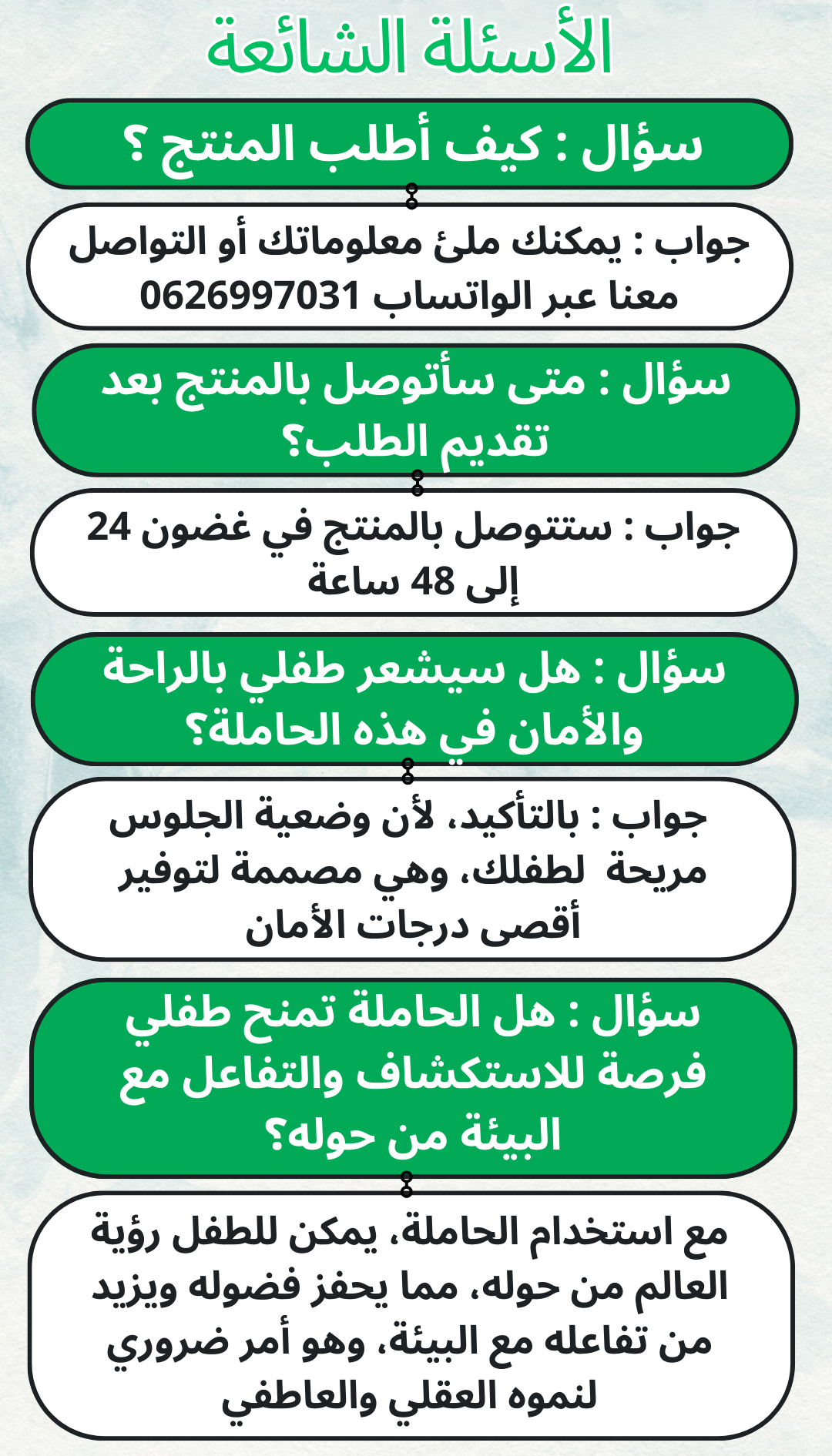 الأسئلة الشائعة

سؤال : كيف أطلب المنتج ؟

جواب : يمكنك ملئ معلوماتك أو التواصل معنا عبر الواتساب 0626997031

سؤال : متى سأتوصل بالمنتج بعد تقديم الطلب؟

جواب : ستتوصل بالمنتج في غضون 24 إلى 48 ساعة

سؤال : هل سيشعر طفلي بالراحة والأمان في هذه الحاملة؟

جواب : بالتأكيد، لأن وضعية الجلوس مريحة لطفلك، وهي مصممة لتوفير أقصى درجات الأمان

سؤال : هل الحاملة تمنح طفلي فرصة للاستكشاف والتفاعل مع البيئة من حوله؟

مع استخدام الحاملة، يمكن للطفل رؤية العالم من حوله، مما يحفز فضوله ويزيد من تفاعله مع البيئة، وهو أمر ضروري لنموه العقلي والعاطفي